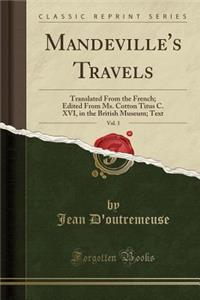 CLASSIC REPRINT SERIES

MANDEVILLE'S TRAVELS

Translated From the French; Edited From Ms. Cotton Titus C. XVI, in the British Museum; Text

Vol. 1

by
Jean D'outremeuse

Forgotten Books